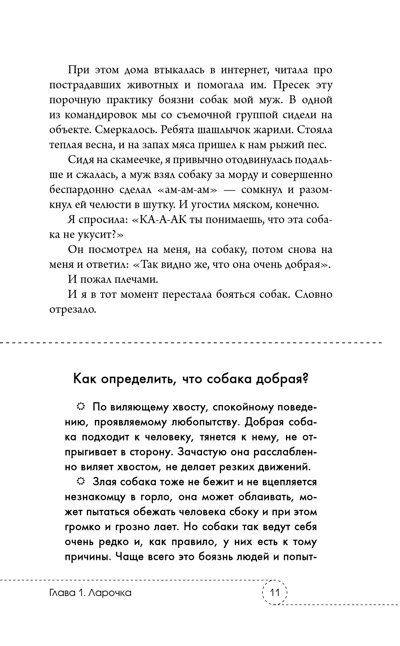 При этом дома втыкалась в интернет, читала про пострадавших животных и помогала им. Пресек эту порочную практику боязни собак мой муж. В одной из командировок мы со съемочной группой сидели на объекте. Смеркалось. Ребята шашлычок жарили. Стояла теплая весна, и на запах мяса пришел к нам рыжий пес.

Сидя на скамеечке, я привычно отодвинулась подальше и сжалась, а муж взял собаку за морду и совершенно беспардонно сделал «ам-ам-ам» — сомкнул и разомкнул ей челюсти в шутку. И угостил мяском, конечно.

Я спросила: «КА-А-АК ты понимаешь, что эта собака не укусит?»

Он посмотрел на меня, на собаку, потом снова на меня и ответил: «Так видно же, что она очень добрая».

И пожал плечами.

И я в тот момент перестала бояться собак. Словно отрезало.

Как определить, что собака добрая?

☼ По виляющему хвосту, спокойному поведению, проявляемому любопытству. Добрая собака подходит к человеку, тянется к нему, не отпрыгивает в сторону. Зачастую она расслабленно виляет хвостом, не делает резких движений.

☼ Злая собака тоже не бежит и не вцепляется незнакомцу в горло, она может облаивать, может пытаться обежать человека сбоку и при этом громко и грозно лает. Но собаки так ведут себя очень редко и, как правило, у них есть к тому причины. Чаще всего это боязнь людей и попыт-

Глава 1. Ларочка

11